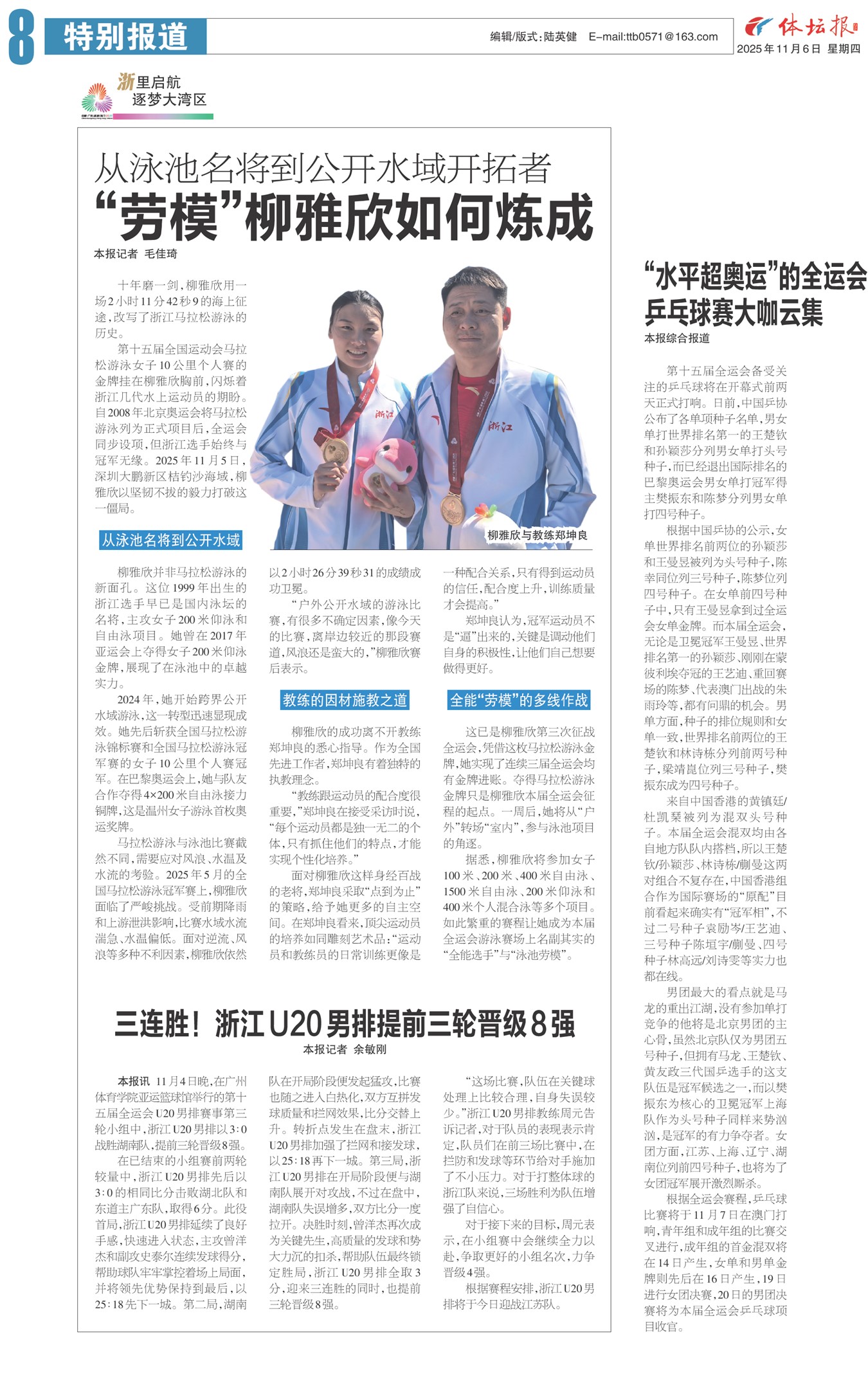 8 特别报道

编辑/版式:陆英健 E-mail:ttb0571@163.com

体坛报
2025年11月6日 星期四

浙里启航
逐梦大湾区

从泳池名将到公开水域开拓者
“劳模”柳雅欣如何炼成

本报记者 毛佳琦

十年磨一剑,柳雅欣用一场2小时11分42秒9的海上征途,改写了浙江马拉松游泳的历史。

第十五届全国运动会马拉松游泳女子10公里个人赛的金牌挂在柳雅欣胸前,闪烁着浙江几代水上运动员的期盼。自2008年北京奥运会将马拉松游泳列为正式项目后,全运会同步设项,但浙江选手始终与冠军无缘。2025年11月5日,深圳大鹏新区桔钓沙海域,柳雅欣以坚韧不拔的毅力打破这一僵局。

柳雅欣与教练郑坤良

从泳池名将到公开水域

柳雅欣并非马拉松游泳的新面孔。这位1999年出生的浙江选手早已是国内泳坛的名将,主攻女子200米仰泳和自由泳项目。她曾在2017年亚运会上夺得女子200米仰泳金牌,展现了在泳池中的卓越实力。

2024年,她开始跨界公开水域游泳,这一转型迅速显现成效。她先后斩获全国马拉松游泳锦标赛和全国马拉松游泳冠军赛的女子10公里个人赛冠军。在巴黎奥运会上,她与队友合作夺得4×200米自由泳接力铜牌,这是温州女子游泳首枚奥运奖牌。

马拉松游泳与泳池比赛截然不同,需要应对风浪、水温及水流的考验。2025年5月的全国马拉松游泳冠军赛上,柳雅欣面临了严峻挑战。受前期降雨和上游泄洪影响,比赛水域水流湍急、水温偏低。面对逆流、风浪等多种不利因素,柳雅欣依然以2小时26分39秒31的成绩成功卫冕。

“户外公开水域的游泳比赛,有很多不确定因素,像今天的比赛,离岸边较近的那段赛道,风浪还是蛮大的,”柳雅欣赛后表示。

教练的因材施教之道

柳雅欣的成功离不开教练郑坤良的悉心指导。作为全国先进工作者,郑坤良有着独特的执教理念。

“教练跟运动员的配合度很重要,”郑坤良在接受采访时说,“每个运动员都是独一无二的个体,只有抓住他们的特点,才能实现个性化培养。”

面对柳雅欣这样身经百战的老将,郑坤良采取“点到为止”的策略,给予她更多的自主空间。在郑坤良看来,顶尖运动员的培养如同雕刻艺术品:“运动员和教练员的日常训练更像是一种配合关系,只有得到运动员的信任,配合度上升,训练质量才会提高。”

郑坤良认为,冠军运动员不是“逼”出来的,关键是调动他们自身的积极性,让他们自己想要做得更好。

全能“劳模”的多线作战

这已是柳雅欣第三次征战全运会,凭借这枚马拉松游泳金牌,她实现了连续三届全运会均有金牌进账。夺得马拉松游泳金牌只是柳雅欣本届全运会征程的起点。一周后,她将从“户外”转场“室内”,参与泳池项目的角逐。

据悉,柳雅欣将参加女子100米、200米、400米自由泳、1500米自由泳、200米仰泳和400米个人混合泳等多个项目。如此繁重的赛程让她成为本届全运会游泳赛场上名副其实的“全能选手”与“泳池劳模”。

三连胜!浙江U20男排提前三轮晋级8强

本报记者 余敏刚

本报讯 11月4日晚,在广州体育学院亚运篮球馆举行的第十五届全运会U20男排赛事第三轮小组中,浙江U20男排以3:0战胜湖南队,提前三轮晋级8强。

在已结束的小组赛前两轮较量中,浙江U20男排先后以3:0的相同比分击败湖北队和东道主广东队,取得6分。此役首局,浙江U20男排延续了良好手感,快速进入状态,主攻曾洋杰和副攻史泰尔连续发球得分,帮助球队牢牢掌控着场上局面,并将领先优势保持到最后,以25:18先下一城。第二局,湖南队在开局阶段便发起猛攻,比赛也随之进入白热化,双方互拼发球质量和拦网效果,比分交替上升。转折点发生在盘末,浙江U20男排加强了拦网和接发球,以25:18再下一城。第三局,浙江U20男排在开局阶段便与湖南队展开对攻战,不过在盘中,湖南队失误增多,双方比分一度拉开。决胜时刻,曾洋杰再次成为关键先生,高质量的发球和势大力沉的扣杀,帮助队伍最终锁定胜局,浙江U20男排全取3分,迎来三连胜的同时,也提前三轮晋级8强。

“这场比赛,队伍在关键球处理上比较合理,自身失误较少。”浙江U20男排教练周元告诉记者,对于队员的表现表示肯定,队员们在前三场比赛中,在拦防和发球等环节给对手施加了不小压力。对于打整体球的浙江队来说,三场胜利为队伍增强了自信心。

对于接下来的目标,周元表示,在小组赛中会继续全力以赴,争取更好的小组名次,力争晋级4强。

根据赛程安排,浙江U20男排将于今日迎战江苏队。

“水平超奥运”的全运会乒乓球赛大咖云集

本报综合报道

第十五届全运会备受关注的乒乓球将在开幕式前两天正式打响。日前,中国乒协公布了各单项种子名单,男女单打世界排名第一的王楚钦和孙颖莎分列男女单打头号种子,而已经退出国际排名的巴黎奥运会男女单打冠军得主樊振东和陈梦分列男女单打四号种子。

根据中国乒协的公示,女单世界排名前两位的孙颖莎和王曼昱被列为头号种子,陈幸同位列三号种子,陈梦位列四号种子。在女单前四号种子中,只有王曼昱拿到过全运会女单金牌。而本届全运会,无论是卫冕冠军王曼昱、世界排名第一的孙颖莎、刚刚在蒙彼利埃夺冠的王艺迪、重回赛场的陈梦、代表澳门出战的朱雨玲等,都有问鼎的机会。男单方面,种子的排位规则和女单一致,世界排名前两位的王楚钦和林诗栋分列前两号种子,梁靖崑位列三号种子,樊振东成为四号种子。

来自中国香港的黄镇廷/杜凯琹被列为混双头号种子。本届全运会混双均由各自地方队队内搭档,所以王楚钦/孙颖莎、林诗栋/蒯曼这两对组合不复存在,中国香港组合作为国际赛场的“原配”目前看起来确实有“冠军相”,不过二号种子袁励岑/王艺迪、三号种子陈垣宇/蒯曼、四号种子林高远/刘诗雯等实力也都在线。

男团最大的看点就是马龙的重出江湖,没有参加单打竞争的他将是北京男团的主心骨,虽然北京队仅为男团五号种子,但拥有马龙、王楚钦、黄友政三代国乒选手的这支队伍是冠军候选之一,而以樊振东为核心的卫冕冠军上海队作为头号种子同样来势汹汹,是冠军的有力争夺者。女团方面,江苏、上海、辽宁、湖南位列前四号种子,也将为了女团冠军展开激烈厮杀。

根据全运会赛程,乒乓球比赛将于11月7日在澳门打响,青年组和成年组的比赛交叉进行,成年组的首金混双将在14日产生,女单和男单金牌则先后在16日产生,19日进行女团决赛,20日的男团决赛将为本届全运会乒乓球项目收官。